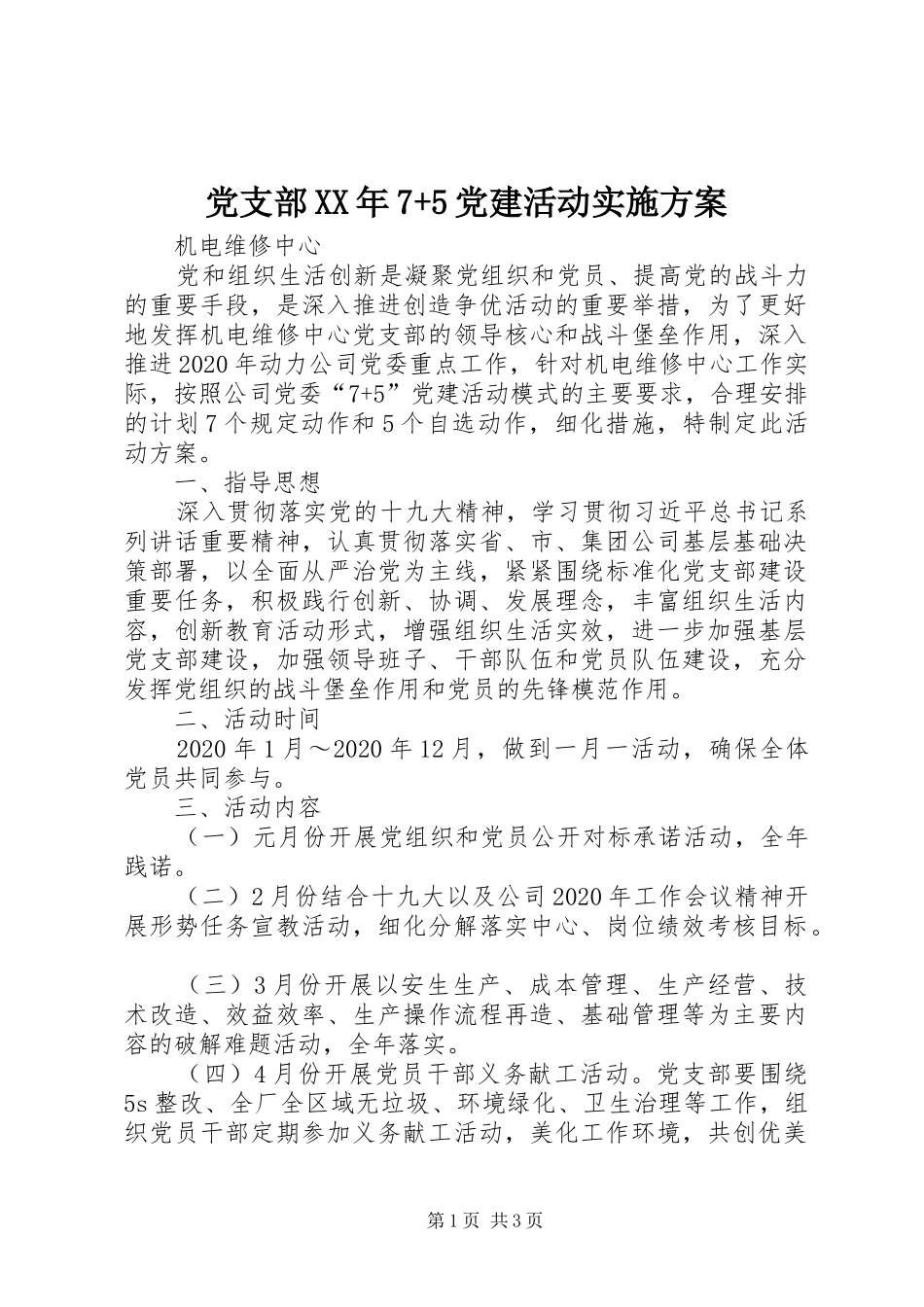 党支部XX年7+5党建活动实施方案

机电维修中心

党和组织生活创新是凝聚党组织和党员、提高党的战斗力的重要手段，是深入推进创造争优活动的重要举措，为了更好地发挥机电维修中心党支部的领导核心和战斗堡垒作用，深入推进2020年动力公司党委重点工作，针对机电维修中心工作实际，按照公司党委“7+5”党建活动模式的主要要求，合理安排的计划7个规定动作和5个自选动作，细化措施，特制定此活动方案。

一、指导思想

深入贯彻落实党的十九大精神，学习贯彻习近平总书记系列讲话重要精神，认真贯彻落实省、市、集团公司基层基础决策部署，以全面从严治党为主线，紧紧围绕标准化党支部建设重要任务，积极践行创新、协调、发展理念，丰富组织生活内容，创新教育活动形式，增强组织生活实效，进一步加强基层党支部建设，加强领导班子、干部队伍和党员队伍建设，充分发挥党组织的战斗堡垒作用和党员的先锋模范作用。

二、活动时间

2020年1月～2020年12月，做到一月一活动，确保全体党员共同参与。

三、活动内容

（一）元月份开展党组织和党员公开对标承诺活动，全年践诺。

（二）2月份结合十九大以及公司2020年工作会议精神开展形势任务宣教活动，细化分解落实中心、岗位绩效考核目标。

（三）3月份开展以安生生产、成本管理、生产经营、技术改造、效益效率、生产操作流程再造、基础管理等为主要内容的破解难题活动，全年落实。

（四）4月份开展党员干部义务献工活动。党支部要围绕5s整改、全厂全区域无垃圾、环境绿化、卫生治理等工作，组织党员干部定期参加义务献工活动，美化工作环境，共创优美

第1页 共3页